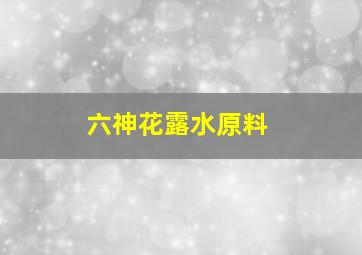 六神花露水原料